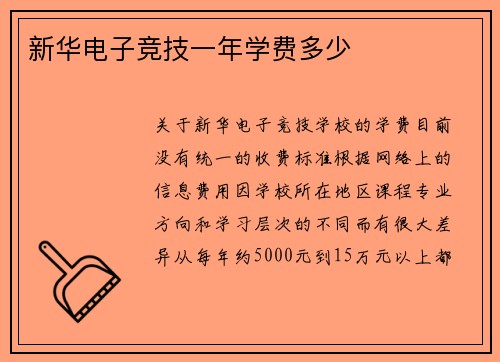 新华电子竞技一年学费多少

关于新华电子竞技学校的学费目前没有统一的收费标准根据网络上的信息费用因学校所在地区课程专业方向和学习层次的不同而有很大差异从每年约5000元到15万元以上都